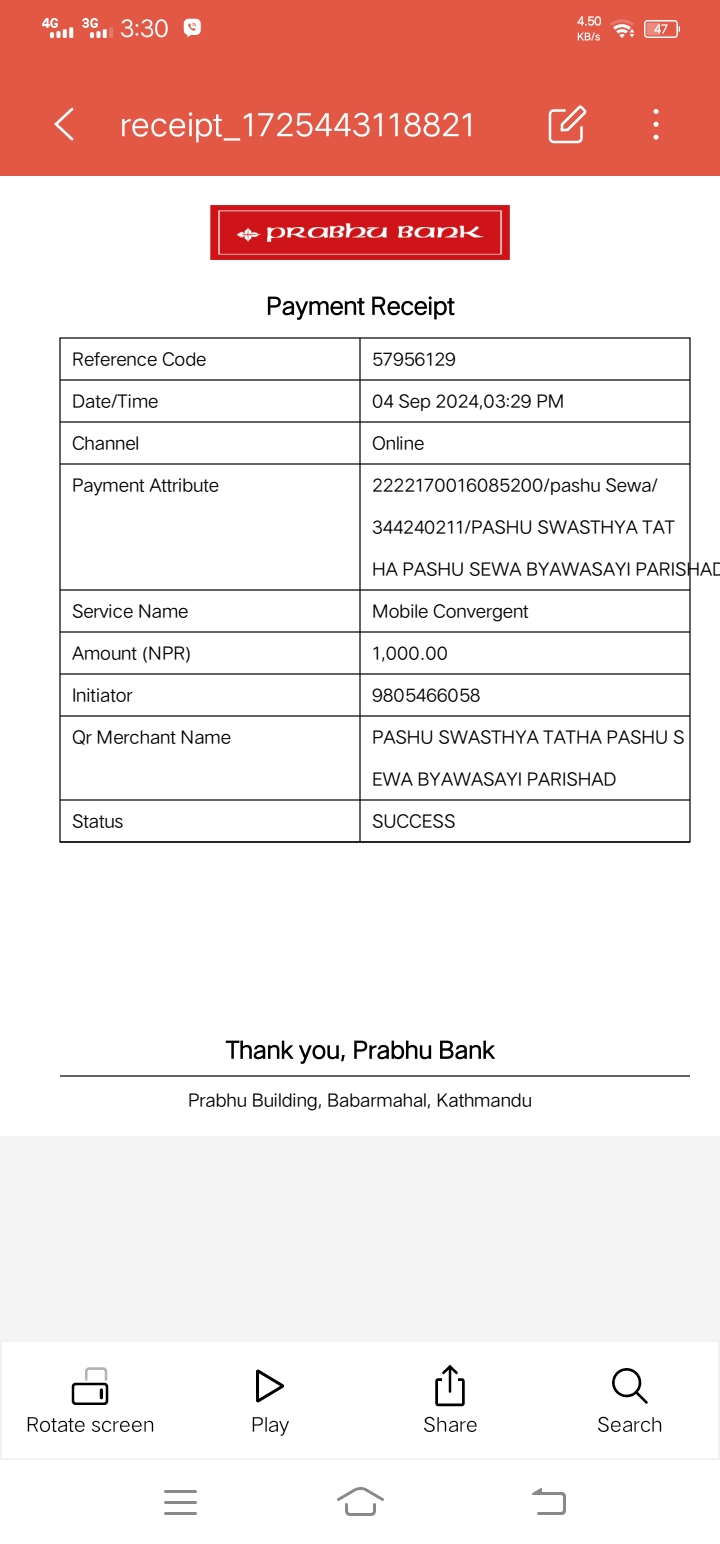 4G 3G 3:30 4.50 KB/s 47

receipt_1725443118821

PRABHU BANK

Payment Receipt

| Reference Code | 57956129 |
|---|---|
| Date/Time | 04 Sep 2024,03:29 PM |
| Channel | Online |
| Payment Attribute | 2222170016085200/pashu Sewa/ 344240211/PASHU SWASTHYA TAT HA PASHU SEWA BYAWASAYI PARISHAD |
| Service Name | Mobile Convergent |
| Amount (NPR) | 1,000.00 |
| Initiator | 9805466058 |
| Qr Merchant Name | PASHU SWASTHYA TATHA PASHU S EWA BYAWASAYI PARISHAD |
| Status | SUCCESS |

Thank you, Prabhu Bank

Prabhu Building, Babarmahal, Kathmandu

Rotate screen Play Share Search